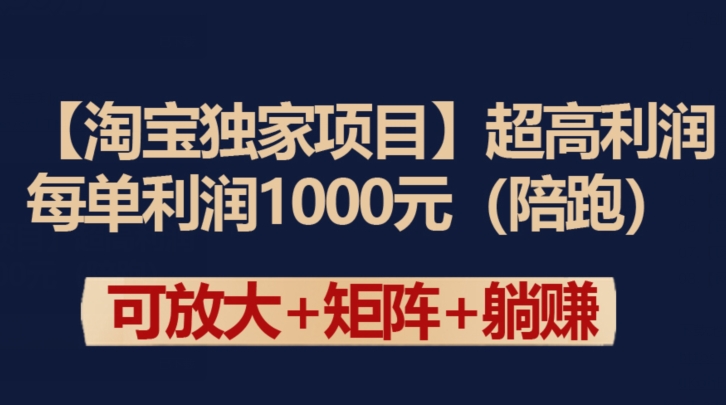 【淘宝独家项目】超高利润
每单利润1000元（陪跑）

可放大+矩阵+躺赚